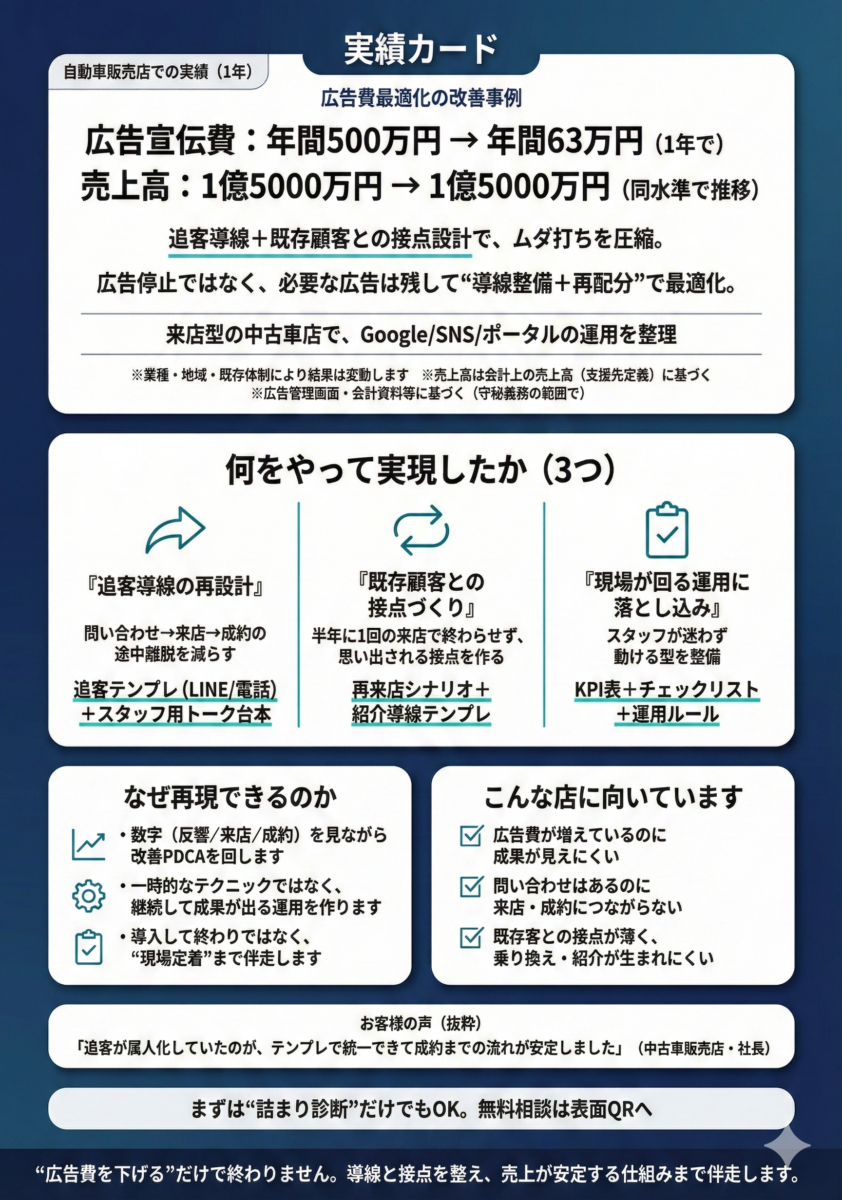 実績カード

自動車販売店での実績（1年）

広告費最適化の改善事例

広告宣伝費：年間500万円 → 年間63万円（1年で）
売上高：1億5000万円 → 1億5000万円（同水準で推移）

追客導線＋既存顧客との接点設計で、ムダ打ちを圧縮。
広告停止ではなく、必要な広告は残して“導線整備＋再配分”で最適化。

来店型の中古車店で、Google/SNS/ポータルの運用を整理

※業種・地域・既存体制により結果は変動します　※売上高は会計上の売上高（支援先定義）に基づく
※広告管理画面・会計資料等に基づく（守秘義務の範囲で）

何をやって実現したか（3つ）

『追客導線の再設計』
問い合わせ→来店→成約の途中離脱を減らす
追客テンプレ（LINE/電話）＋スタッフ用トーク台本

『既存顧客との接点づくり』
半年に1回の来店で終わらせず、思い出される接点を作る
再来店シナリオ＋紹介導線テンプレ

『現場が回る運用に落とし込み』
スタッフが迷わず動ける型を整備
KPI表＋チェックリスト＋運用ルール

なぜ再現できるのか
・数字（反響/来店/成約）を見ながら改善PDCAを回します
・一時的なテクニックではなく、継続して成果が出る運用を作ります
・導入して終わりではなく、“現場定着”まで伴走します

こんな店に向いています
広告費が増えているのに成果が見えにくい
問い合わせはあるのに来店・成約につながらない
既存客との接点が薄く、乗り換え・紹介が生まれにくい

お客様の声（抜粋）
「追客が属人化していたのが、テンプレで統一できて成約までの流れが安定しました」（中古車販売店・社長）

まずは“詰まり診断”だけでもOK。無料相談は表面QRへ

“広告費を下げる”だけで終わりません。導線と接点を整え、売上が安定する仕組みまで伴走します。